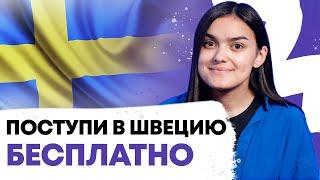 ПОСТУПИ В ШВЕЦИЮ
БЕСПЛАТНО